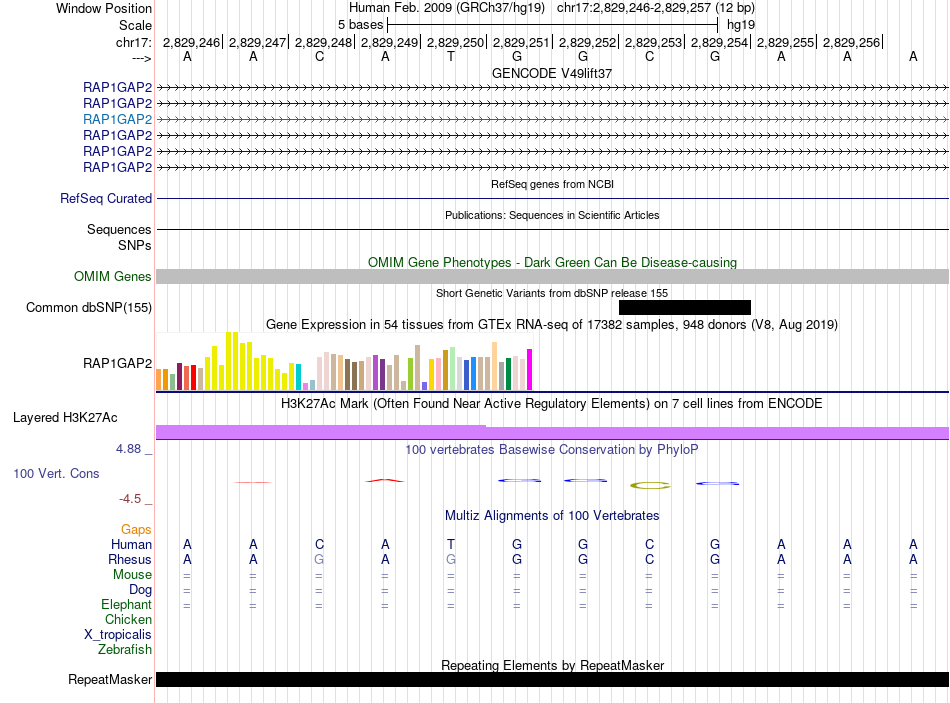 Window Position Human Feb. 2009 (GRCh37/hg19) chr17:2,829,246-2,829,257 (12 bp)
Scale 5 bases hg19
chr17: 2,829,246| 2,829,247| 2,829,248| 2,829,249| 2,829,250| 2,829,251| 2,829,252| 2,829,253| 2,829,254| 2,829,255| 2,829,256|
---> A A C A T G G C G A A A
GENCODE V49lift37
RAP1GAP2
RAP1GAP2
RAP1GAP2
RAP1GAP2
RAP1GAP2
RAP1GAP2
RefSeq genes from NCBI
RefSeq Curated
Publications: Sequences in Scientific Articles
Sequences
SNPs
OMIM Gene Phenotypes - Dark Green Can Be Disease-causing
OMIM Genes
Short Genetic Variants from dbSNP release 155
Common dbSNP(155)
Gene Expression in 54 tissues from GTEx RNA-seq of 17382 samples, 948 donors (V8, Aug 2019)
RAP1GAP2
H3K27Ac Mark (Often Found Near Active Regulatory Elements) on 7 cell lines from ENCODE
Layered H3K27Ac
4.88 _
100 vertebrates Basewise Conservation by PhyloP
100 Vert. Cons
-4.5 _
Multiz Alignments of 100 Vertebrates
Gaps
Human A A C A T G G C G A A A
Rhesus A A G A G G G C G A A A
Mouse = = = = = = = = = = = =
Dog = = = = = = = = = = = =
Elephant = = = = = = = = = = = =
Chicken
X_tropicalis
Zebrafish
Repeating Elements by RepeatMasker
RepeatMasker